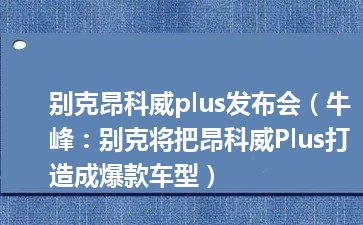 别克昂科威plus发布会（牛峰：别克将把昂科威Plus打造成爆款车型）